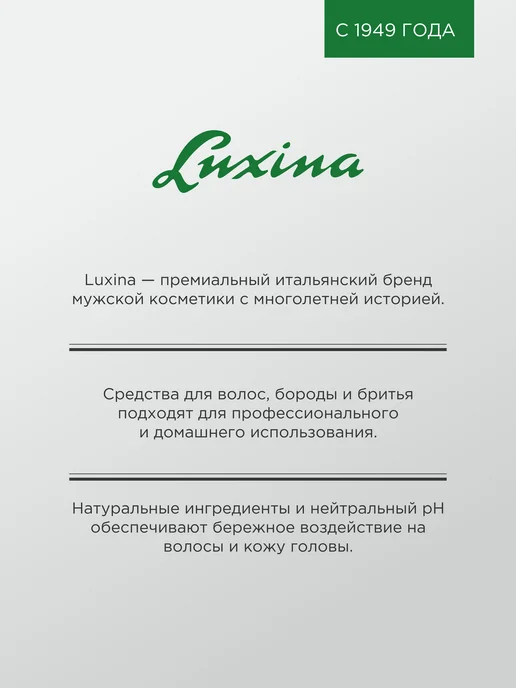 С 1949 ГОДА

Luxina

Luxina — премиальный итальянский бренд мужской косметики с многолетней историей.

Средства для волос, бороды и бритья подходят для профессионального и домашнего использования.

Натуральные ингредиенты и нейтральный pH обеспечивают бережное воздействие на волосы и кожу головы.